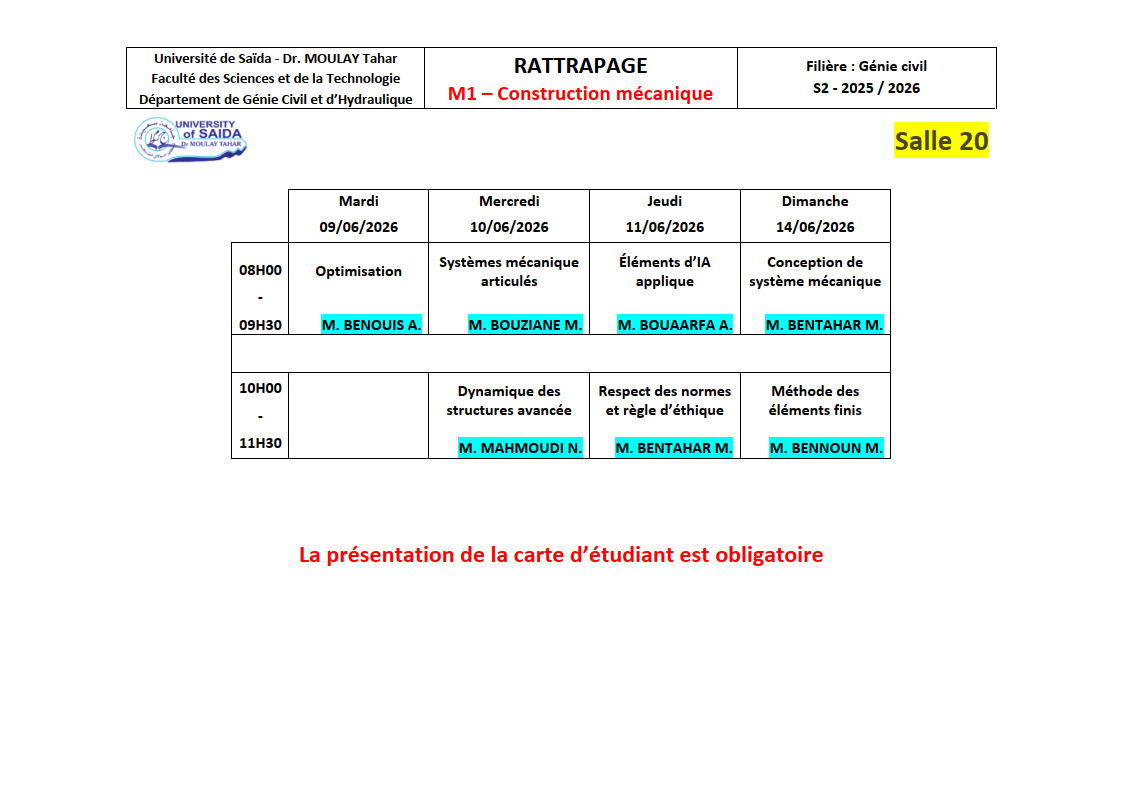 | Université de Saïda - Dr. MOULAY Tahar Faculté des Sciences et de la Technologie Département de Génie Civil et d'Hydraulique | RATTRAPAGE M1 – Construction mécanique | Filière : Génie civil S2 - 2025 / 2026 |
|---|---|---|

UNIVERSITY of SAIDA Dr MOULAY TAHAR

Salle 20

| | Mardi 09/06/2026 | Mercredi 10/06/2026 | Jeudi 11/06/2026 | Dimanche 14/06/2026 |
|---|---|---|---|---|
| 08H00 - 09H30 | Optimisation M. BENOUIS A. | Systèmes mécanique articulés M. BOUZIANE M. | Éléments d'IA applique M. BOUAARFA A. | Conception de système mécanique M. BENTAHAR M. |
| | | | | |
| 10H00 - 11H30 | | Dynamique des structures avancée M. MAHMOUDI N. | Respect des normes et règle d'éthique M. BENTAHAR M. | Méthode des éléments finis M. BENNOUN M. |

La présentation de la carte d'étudiant est obligatoire